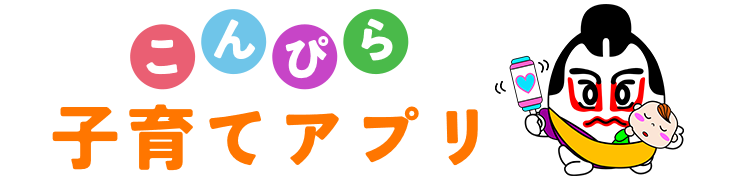 こんぴら
子育てアプリ